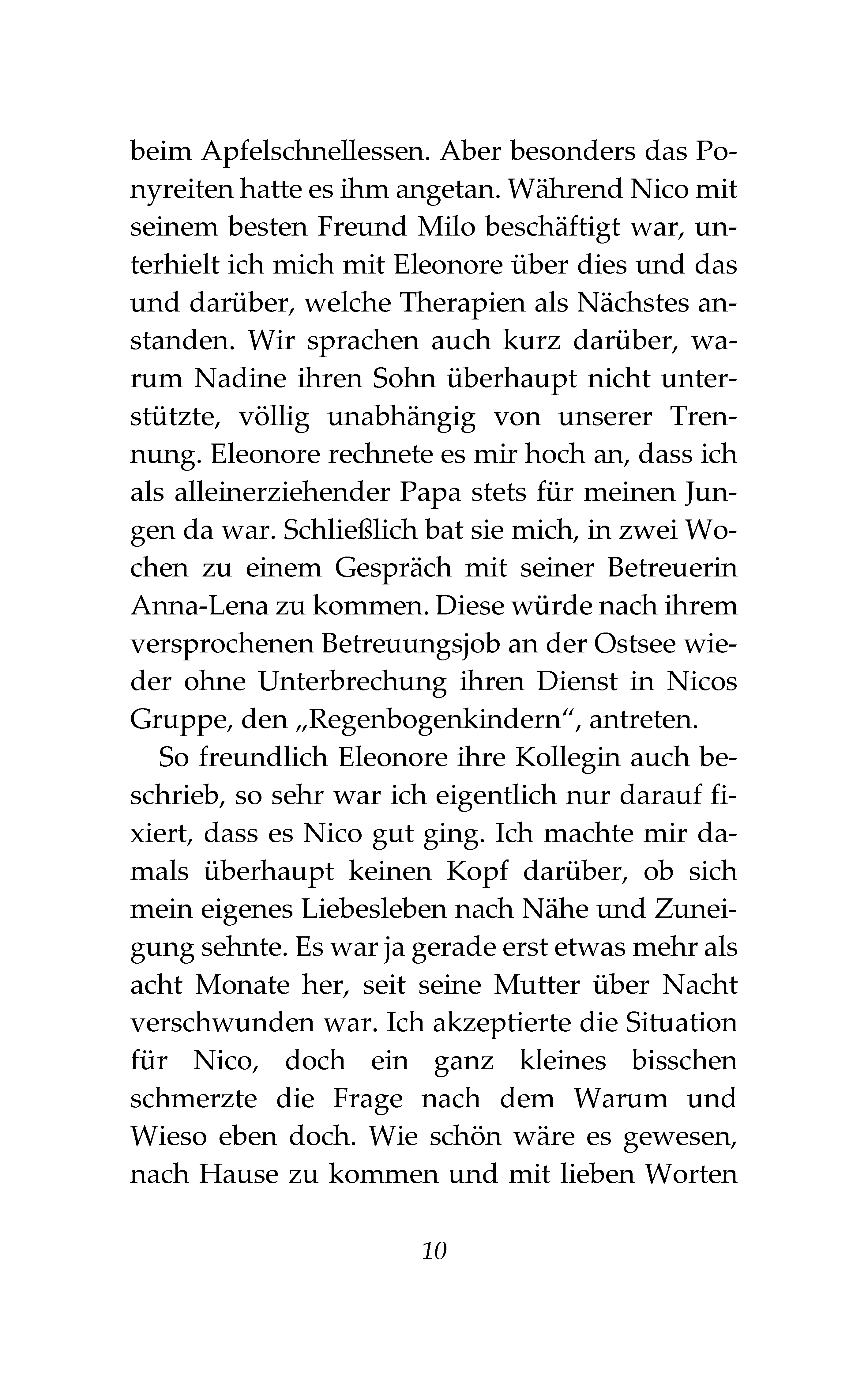 beim Apfelschnellessen. Aber besonders das Ponyreiten hatte es ihm angetan. Während Nico mit seinem besten Freund Milo beschäftigt war, unterhielt ich mich mit Eleonore über dies und das und darüber, welche Therapien als Nächstes anstanden. Wir sprachen auch kurz darüber, warum Nadine ihren Sohn überhaupt nicht unterstützte, völlig unabhängig von unserer Trennung. Eleonore rechnete es mir hoch an, dass ich als alleinerziehender Papa stets für meinen Jungen da war. Schließlich bat sie mich, in zwei Wochen zu einem Gespräch mit seiner Betreuerin Anna-Lena zu kommen. Diese würde nach ihrem versprochenen Betreuungsjob an der Ostsee wieder ohne Unterbrechung ihren Dienst in Nicos Gruppe, den „Regenbogenkindern“, antreten.

So freundlich Eleonore ihre Kollegin auch beschrieb, so sehr war ich eigentlich nur darauf fixiert, dass es Nico gut ging. Ich machte mir damals überhaupt keinen Kopf darüber, ob sich mein eigenes Liebesleben nach Nähe und Zuneigung sehnte. Es war ja gerade erst etwas mehr als acht Monate her, seit seine Mutter über Nacht verschwunden war. Ich akzeptierte die Situation für Nico, doch ein ganz kleines bisschen schmerzte die Frage nach dem Warum und Wieso eben doch. Wie schön wäre es gewesen, nach Hause zu kommen und mit lieben Worten

10